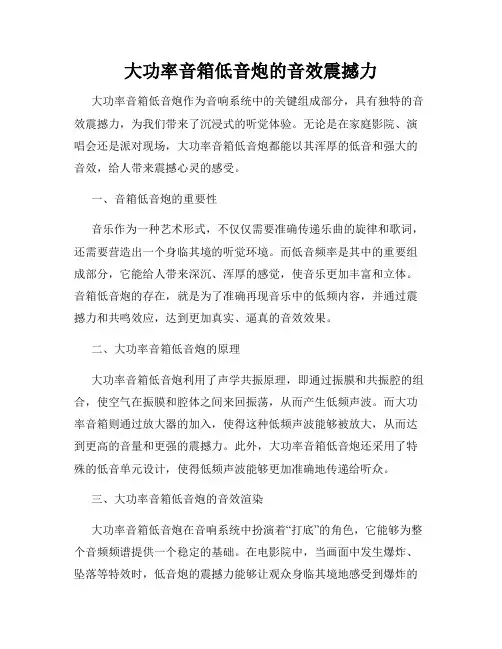 大功率音箱低音炮的音效震撼力

大功率音箱低音炮作为音响系统中的关键组成部分，具有独特的音效震撼力，为我们带来了沉浸式的听觉体验。无论是在家庭影院、演唱会还是派对现场，大功率音箱低音炮都能以其浑厚的低音和强大的音效，给人带来震撼心灵的感受。

一、音箱低音炮的重要性

音乐作为一种艺术形式，不仅仅需要准确传递乐曲的旋律和歌词，还需要营造出一个身临其境的听觉环境。而低音频率是其中的重要组成部分，它能给人带来深沉、浑厚的感觉，使音乐更加丰富和立体。音箱低音炮的存在，就是为了准确再现音乐中的低频内容，并通过震撼力和共鸣效应，达到更加真实、逼真的音效效果。

二、大功率音箱低音炮的原理

大功率音箱低音炮利用了声学共振原理，即通过振膜和共振腔的组合，使空气在振膜和腔体之间来回振荡，从而产生低频声波。而大功率音箱则通过放大器的加入，使得这种低频声波能够被放大，从而达到更高的音量和更强的震撼力。此外，大功率音箱低音炮还采用了特殊的低音单元设计，使得低频声波能够更加准确地传递给听众。

三、大功率音箱低音炮的音效渲染

大功率音箱低音炮在音响系统中扮演着“打底”的角色，它能够为整个音频频谱提供一个稳定的基础。在电影院中，当画面中发生爆炸、坠落等特效时，低音炮的震撼力能够让观众身临其境地感受到爆炸的